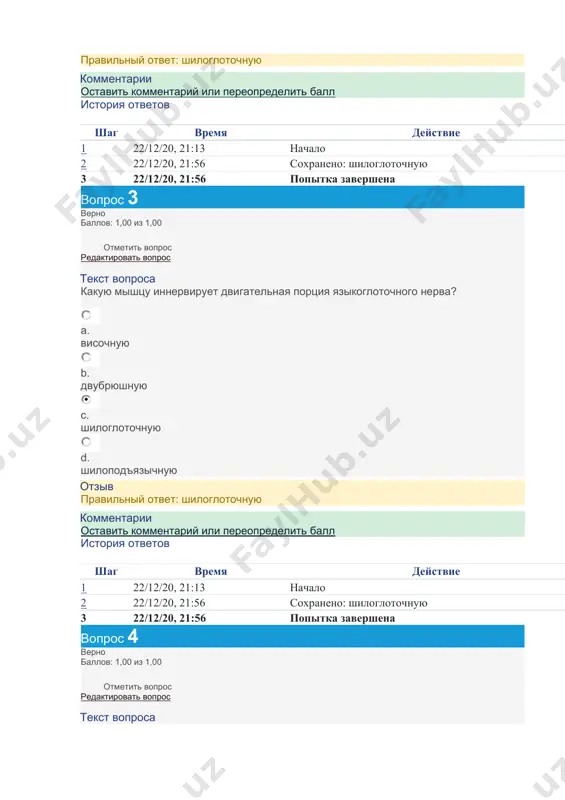 Правильный ответ: шилоглоточную

Комментарии
Оставить комментарий или переопределить балл
История ответов

| Шаг | Время | Действие |
|---|---|---|
| 1 | 22/12/20, 21:13 | Начало |
| 2 | 22/12/20, 21:56 | Сохранено: шилоглоточную |
| 3 | 22/12/20, 21:56 | Попытка завершена |

Вопрос 3
Верно
Баллов: 1,00 из 1,00

Отметить вопрос
Редактировать вопрос

Текст вопроса
Какую мышцу иннервирует двигательная порция языкоглоточного нерва?

a.
височную

b.
двубрюшную

c.
шилоглоточную

d.
шилоподъязычную

Отзыв
Правильный ответ: шилоглоточную

Комментарии
Оставить комментарий или переопределить балл
История ответов

| Шаг | Время | Действие |
|---|---|---|
| 1 | 22/12/20, 21:13 | Начало |
| 2 | 22/12/20, 21:56 | Сохранено: шилоглоточную |
| 3 | 22/12/20, 21:56 | Попытка завершена |

Вопрос 4
Верно
Баллов: 1,00 из 1,00

Отметить вопрос
Редактировать вопрос

Текст вопроса

FaylHub.uz